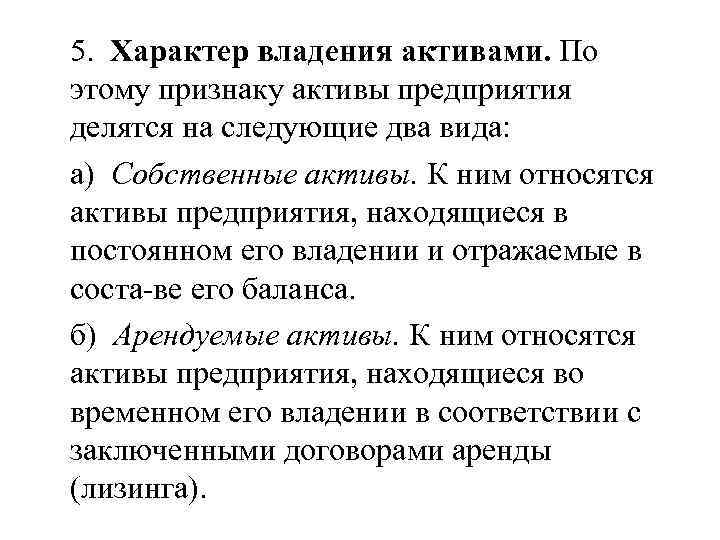 5. Характер владения активами. По этому признаку активы предприятия делятся на следующие два вида:

а) Собственные активы. К ним относятся активы предприятия, находящиеся в постоянном его владении и отражаемые в соста-ве его баланса.

б) Арендуемые активы. К ним относятся активы предприятия, находящиеся во временном его владении в соответствии с заключенными договорами аренды (лизинга).